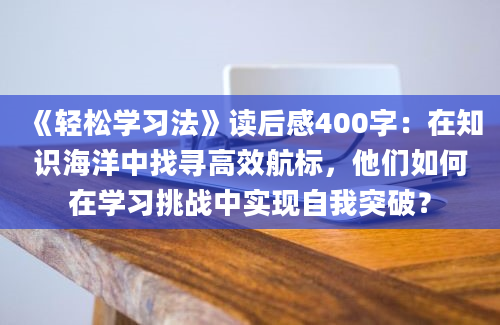 《轻松学习法》读后感400字：在知识海洋中找寻高效航标，他们如何在学习挑战中实现自我突破？